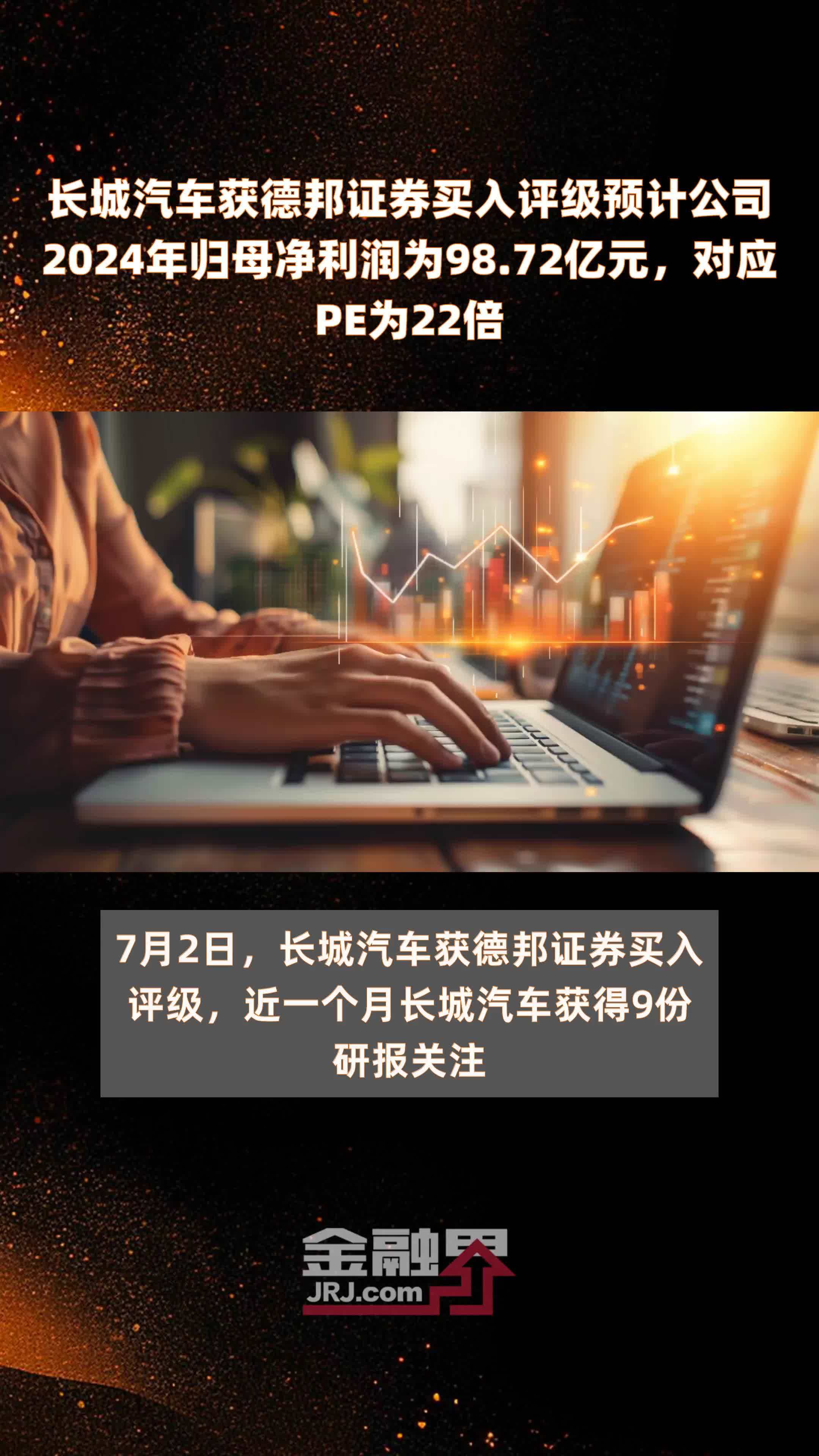 长城汽车获德邦证券买入评级预计公司2024年归母净利润为98.72亿元，对应PE为22倍

7月2日，长城汽车获德邦证券买入评级，近一个月长城汽车获得9份研报关注

金融界
JRJ.com